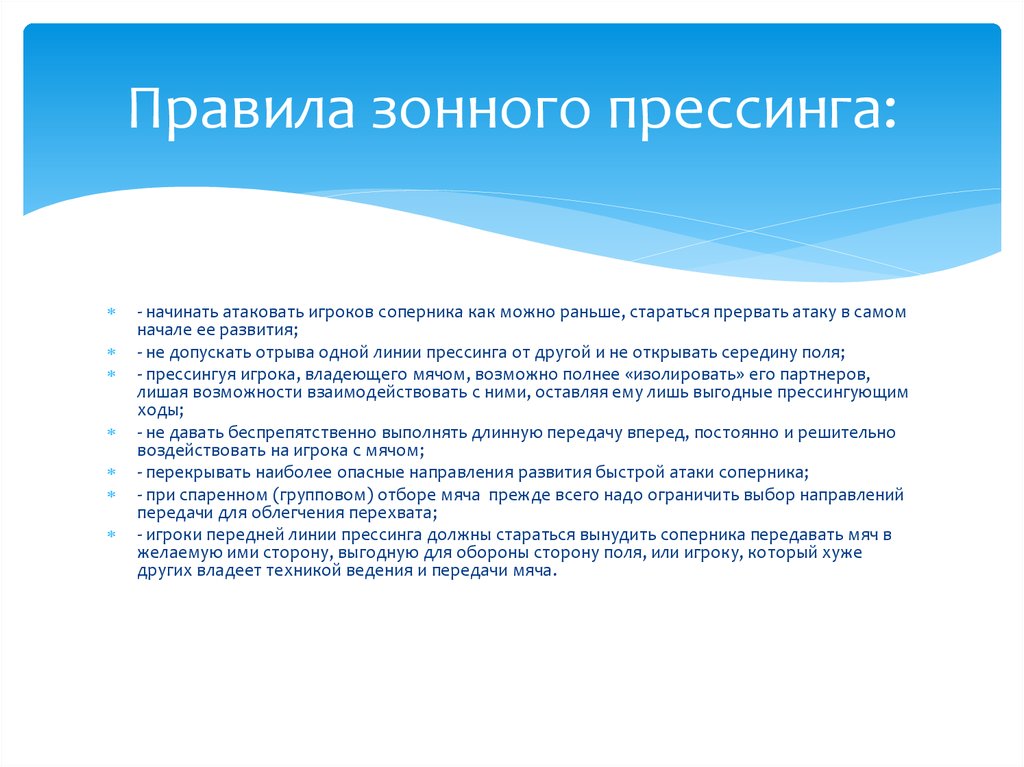 Правила зонного прессинга:

- начинать атаковать игроков соперника как можно раньше, стараться прервать атаку в самом начале ее развития;

- не допускать отрыва одной линии прессинга от другой и не открывать середину поля;

- прессингуя игрока, владеющего мячом, возможно полнее «изолировать» его партнеров, лишая возможности взаимодействовать с ними, оставляя ему лишь выгодные прессингующим ходы;

- не давать беспрепятственно выполнять длинную передачу вперед, постоянно и решительно воздействовать на игрока с мячом;

- перекрывать наиболее опасные направления развития быстрой атаки соперника;

- при спаренном (групповом) отборе мяча прежде всего надо ограничить выбор направлений передачи для облегчения перехвата;

- игроки передней линии прессинга должны стараться вынудить соперника передавать мяч в желаемую ими сторону, выгодную для обороны сторону поля, или игроку, который хуже других владеет техникой ведения и передачи мяча.